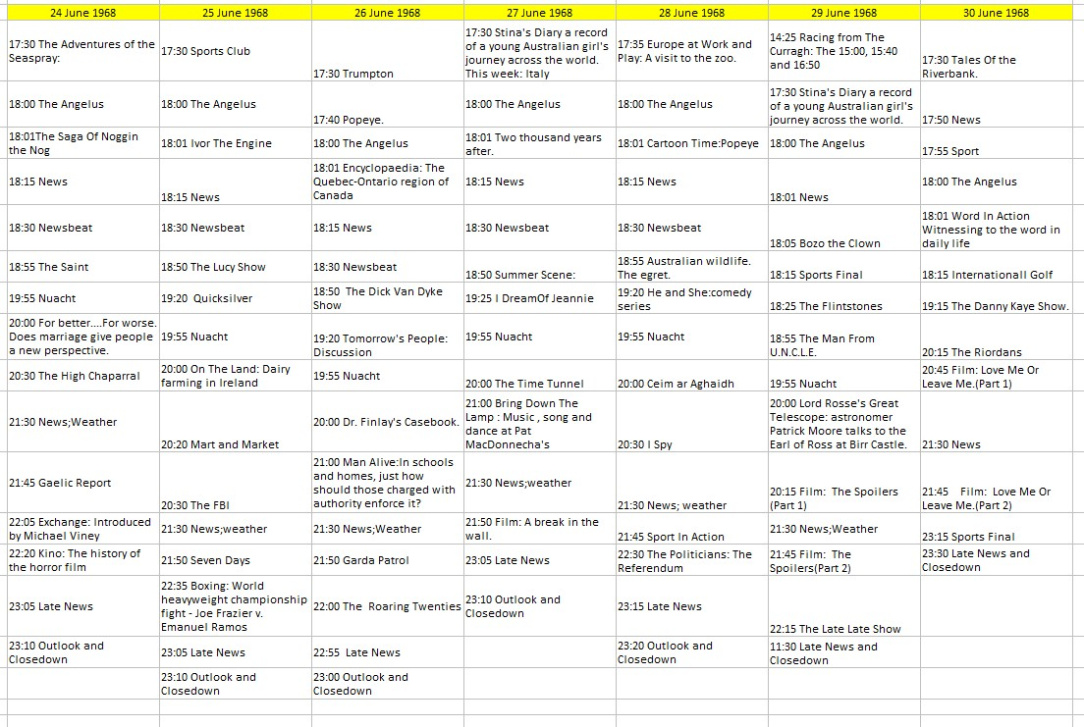 | 24 June 1968 | 25 June 1968 | 26 June 1968 | 27 June 1968 | 28 June 1968 | 29 June 1968 | 30 June 1968 |
|---|---|---|---|---|---|---|
| 17:30 The Adventures of the Seaspray: | 17:30 Sports Club | 17:30 Trumpton | 17:30 Stina's Diary a record of a young Australian girl's journey across the world. This week: Italy | 17:35 Europe at Work and Play: A visit to the zoo. | 14:25 Racing from The Curragh: The 15:00, 15:40 and 16:50 | 17:30 Tales Of the Riverbank. |
| 18:00 The Angelus | 18:00 The Angelus | 17:40 Popeye. | 18:00 The Angelus | 18:00 The Angelus | 17:30 Stina's Diary a record of a young Australian girl's journey across the world. | 17:50 News |
| 18:01The Saga Of Noggin the Nog | 18:01 Ivor The Engine | 18:00 The Angelus | 18:01 Two thousand years after. | 18:01 Cartoon Time:Popeye | 18:00 The Angelus | 17:55 Sport |
| 18:15 News | 18:15 News | 18:01 Encyclopaedia: The Quebec-Ontario region of Canada | 18:15 News | 18:15 News | 18:01 News | 18:00 The Angelus |
| 18:30 Newsbeat | 18:30 Newsbeat | 18:15 News | 18:30 Newsbeat | 18:30 Newsbeat | 18:05 Bozo the Clown | 18:01 Word In Action Witnessing to the word in daily life |
| 18:55 The Saint | 18:50 The Lucy Show | 18:30 Newsbeat | 18:50 Summer Scene: | 18:55 Australian wildlife. The egret. | 18:15 Sports Final | 18:15 Internationall Golf |
| 19:55 Nuacht | 19:20 Quicksilver | 18:50 The Dick Van Dyke Show | 19:25 I DreamOf Jeannie | 19:20 He and She:comedy series | 18:25 The Flintstones | 19:15 The Danny Kaye Show. |
| 20:00 For better....For worse. Does marriage give people a new perspective. | 19:55 Nuacht | 19:20 Tomorrow's People: Discussion | 19:55 Nuacht | 19:55 Nuacht | 18:55 The Man From U.N.C.L.E. | 20:15 The Riordans |
| 20:30 The High Chaparral | 20:00 On The Land: Dairy farming in Ireland | 19:55 Nuacht | 20:00 The Time Tunnel | 20:00 Ceim ar Aghaidh | 19:55 Nuacht | 20:45 Film: Love Me Or Leave Me.(Part 1) |
| 21:30 News;Weather | 20:20 Mart and Market | 20:00 Dr. Finlay's Casebook. | 21:00 Bring Down The Lamp : Music, song and dance at Pat MacDonnecha's | 20:30 I Spy | 20:00 Lord Rosse's Great Telescope: astronomer Patrick Moore talks to the Earl of Ross at Birr Castle. | 21:30 News |
| 21:45 Gaelic Report | 20:30 The FBI | 21:00 Man Alive:In schools and homes, just how should those charged with authority enforce it? | 21:30 News;weather | 21:30 News; weather | 20:15 Film: The Spoilers (Part 1) | 21:45 Film: Love Me Or Leave Me.(Part 2) |
| 22:05 Exchange: Introduced by Michael Viney | 21:30 News;weather | 21:30 News;Weather | 21:50 Film: A break in the wall. | 21:45 Sport In Action | 21:30 News;Weather | 23:15 Sports Final |
| 22:20 Kino: The history of the horror film | 21:50 Seven Days | 21:50 Garda Patrol | 23:05 Late News | 22:30 The Politicians: The Referendum | 21:45 Film: The Spoilers(Part 2) | 23:30 Late News and Closedown |
| 23:05 Late News | 22:35 Boxing: World heavyweight championship fight - Joe Frazier v. Emanuel Ramos | 22:00 The Roaring Twenties | 23:10 Outlook and Closedown | 23:15 Late News | 22:15 The Late Late Show | |
| 23:10 Outlook and Closedown | 23:05 Late News | 22:55 Late News | | 23:20 Outlook and Closedown | 11:30 Late News and Closedown | |
| | 23:10 Outlook and Closedown | 23:00 Outlook and Closedown | | | | |